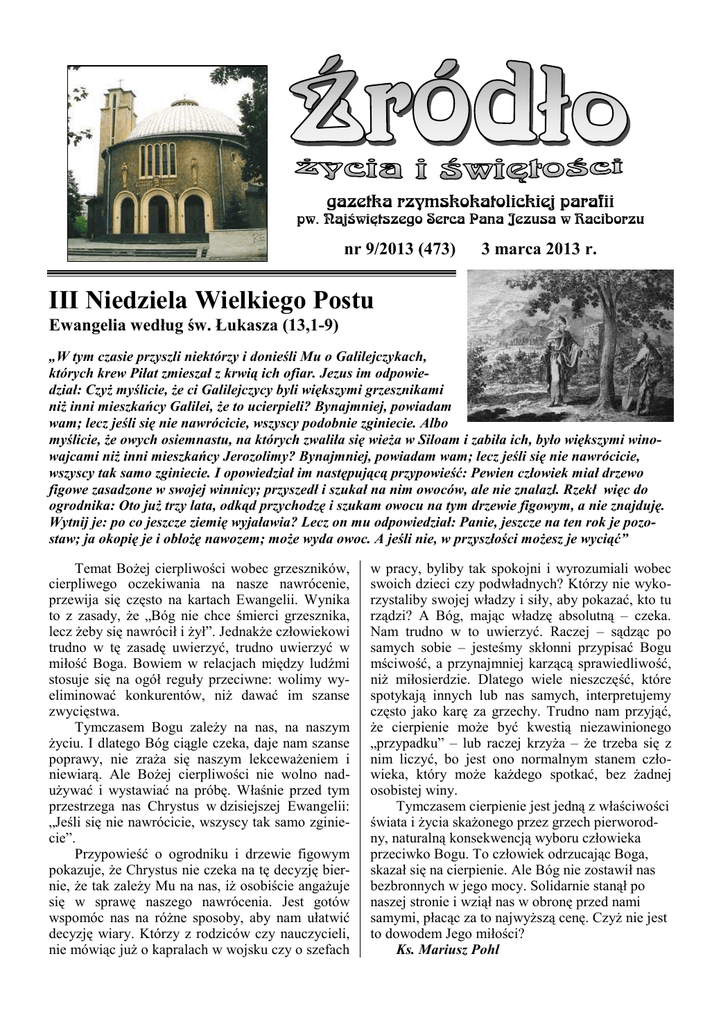 Źródło

życia i świętości

gazetka rzymskokatolickiej parafii
pw. Najświętszego Serca Pana Jezusa w Raciborzu

nr 9/2013 (473)  3 marca 2013 r.

III Niedziela Wielkiego Postu
Ewangelia według św. Łukasza (13,1-9)

„W tym czasie przyszli niektórzy i donieśli Mu o Galilejczykach, których krew Piłat zmieszał z krwią ich ofiar. Jezus im odpowiedział: Czyż myślicie, że ci Galilejczycy byli większymi grzesznikami niż inni mieszkańcy Galilei, że to ucierpieli? Bynajmniej, powiadam wam; lecz jeśli się nie nawrócicie, wszyscy podobnie zginiecie. Albo myślicie, że owych osiemnastu, na których zwaliła się wieża w Siloam i zabiła ich, było większymi winowajcami niż inni mieszkańcy Jerozolimy? Bynajmniej, powiadam wam; lecz jeśli się nie nawrócicie, wszyscy tak samo zginiecie. I opowiedział im następującą przypowieść: Pewien człowiek miał drzewo figowe zasadzone w swojej winnicy; przyszedł i szukał na nim owoców, ale nie znalazł. Rzekł więc do ogrodnika: Oto już trzy lata, odkąd przychodzę i szukam owocu na tym drzewie figowym, a nie znajduję. Wytnij je: po co jeszcze ziemię wyjaławia? Lecz on mu odpowiedział: Panie, jeszcze na ten rok je pozostaw; ja okopię je i obłożę nawozem; może wyda owoc. A jeśli nie, w przyszłości możesz je wyciąć”

Temat Bożej cierpliwości wobec grzeszników, cierpliwego oczekiwania na nasze nawrócenie, przewija się często na kartach Ewangelii. Wynika to z zasady, że „Bóg nie chce śmierci grzesznika, lecz żeby się nawrócił i żył”. Jednakże człowiekowi trudno w tę zasadę uwierzyć, trudno uwierzyć w miłość Boga. Bowiem w relacjach między ludźmi stosuje się na ogół reguły przeciwne: wolimy wyeliminować konkurentów, niż dawać im szanse zwycięstwa.

Tymczasem Bogu zależy na nas, na naszym życiu. I dlatego Bóg ciągle czeka, daje nam szanse poprawy, nie zraża się naszym lekceważeniem i niewiarą. Ale Bożej cierpliwości nie wolno nadużywać i wystawiać na próbę. Właśnie przed tym przestrzega nas Chrystus w dzisiejszej Ewangelii: „Jeśli się nie nawrócicie, wszyscy tak samo zginiecie”.

Przypowieść o ogrodniku i drzewie figowym pokazuje, że Chrystus nie czeka na tę decyzję biernie, że tak zależy Mu na nas, iż osobiście angażuje się w sprawę naszego nawrócenia. Jest gotów wspomóc nas na różne sposoby, aby nam ułatwić decyzję wiary. Którzy z rodziców czy nauczycieli, nie mówiąc już o kapralach w wojsku czy o szefach w pracy, byliby tak spokojni i wyrozumiali wobec swoich dzieci czy podwładnych? Którzy nie wykorzystaliby swojej władzy i siły, aby pokazać, kto tu rządzi? A Bóg, mając władzę absolutną – czeka. Nam trudno w to uwierzyć. Raczej – sądząc po samych sobie – jesteśmy skłonni przypisać Bogu mściwość, a przynajmniej karzącą sprawiedliwość, niż miłosierdzie. Dlatego wiele nieszczęść, które spotykają innych lub nas samych, interpretujemy często jako karę za grzechy. Trudno nam przyjąć, że cierpienie może być kwestią niezawinionego „przypadku” – lub raczej krzyża – że trzeba się z nim liczyć, bo jest ono normalnym stanem człowieka, który może każdego spotkać, bez żadnej osobistej winy.

Tymczasem cierpienie jest jedną z właściwości świata i życia skażonego przez grzech pierworodny, naturalną konsekwencją wyboru człowieka przeciwko Bogu. To człowiek odrzucając Boga, skazał się na cierpienie. Ale Bóg nie zostawił nas bezbronnych w jego mocy. Solidarnie stanął po naszej stronie i wziął nas w obronę przed nami samymi, płacąc za to najwyższą cenę. Czyż nie jest to dowodem Jego miłości?

Ks. Mariusz Pohl